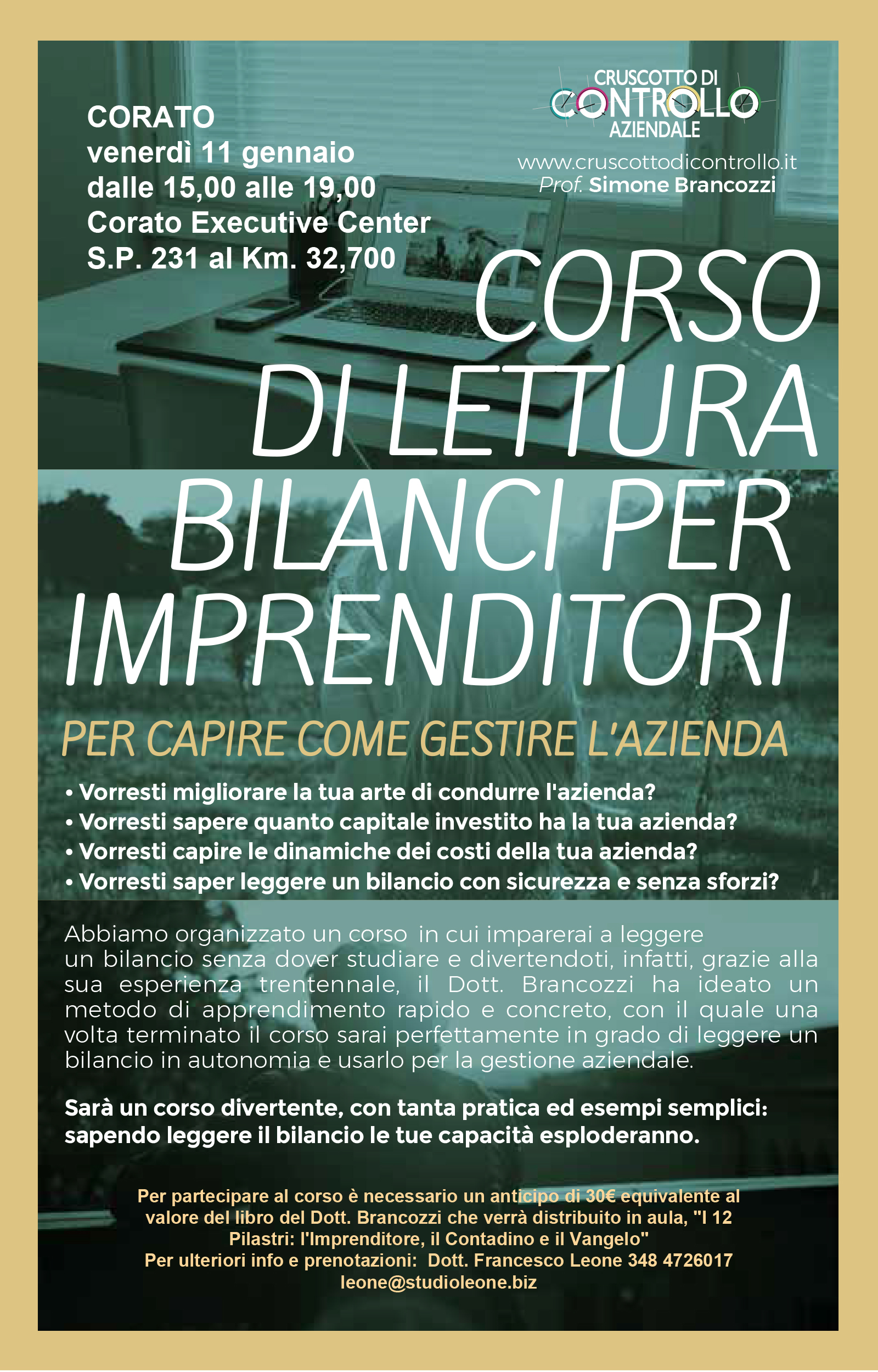 CORATO
venerdì 11 gennaio
dalle 15,00 alle 19,00
Corato Executive Center
S.P. 231 al Km. 32,700

CRUSCOTTO DI
CONTROLLO
AZIENDALE

www.cruscottodicontrollo.it
Prof. Simone Brancozzi

CORSO DI LETTURA BILANCI PER IMPRENDITORI

PER CAPIRE COME GESTIRE L'AZIENDA

• Vorresti migliorare la tua arte di condurre l'azienda?
• Vorresti sapere quanto capitale investito ha la tua azienda?
• Vorresti capire le dinamiche dei costi della tua azienda?
• Vorresti saper leggere un bilancio con sicurezza e senza sforzi?

Abbiamo organizzato un corso in cui imparerai a leggere un bilancio senza dover studiare e divertendoti, infatti, grazie alla sua esperienza trentennale, il Dott. Brancozzi ha ideato un metodo di apprendimento rapido e concreto, con il quale una volta terminato il corso sarai perfettamente in grado di leggere un bilancio in autonomia e usarlo per la gestione aziendale.

Sarà un corso divertente, con tanta pratica ed esempi semplici: sapendo leggere il bilancio le tue capacità esploderanno.

Per partecipare al corso è necessario un anticipo di 30€ equivalente al valore del libro del Dott. Brancozzi che verrà distribuito in aula, "I 12 Pilastri: l'Imprenditore, il Contadino e il Vangelo"
Per ulteriori info e prenotazioni: Dott. Francesco Leone 348 4726017
leone@studioleone.biz